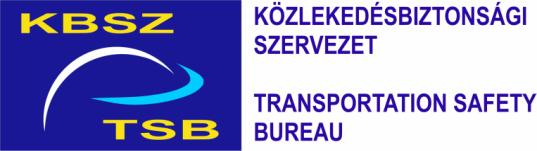 KBSZ

TSB

KÖZLEKEDÉSBIZTONSÁGI SZERVEZET

TRANSPORTATION SAFETY BUREAU